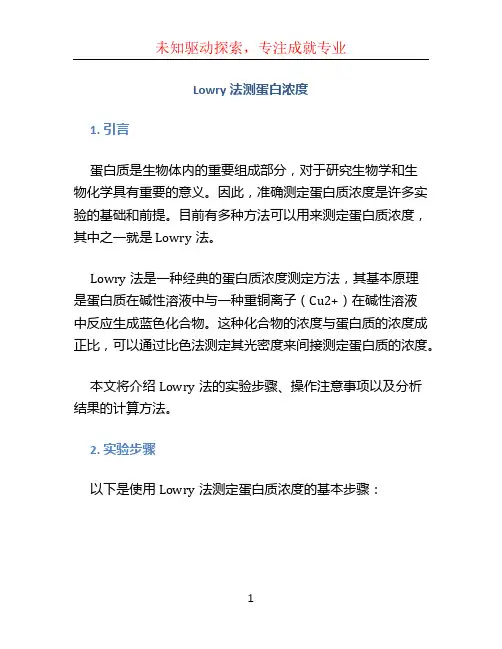 未知驱动探索，专注成就专业

Lowry 法测蛋白浓度

1. 引言

蛋白质是生物体内的重要组成部分，对于研究生物学和生物化学具有重要的意义。因此，准确测定蛋白质浓度是许多实验的基础和前提。目前有多种方法可以用来测定蛋白质浓度，其中之一就是 Lowry 法。

Lowry 法是一种经典的蛋白质浓度测定方法，其基本原理是蛋白质在碱性溶液中与一种重铜离子（Cu2+）在碱性溶液中反应生成蓝色化合物。这种化合物的浓度与蛋白质的浓度成正比，可以通过比色法测定其光密度来间接测定蛋白质的浓度。

本文将介绍 Lowry 法的实验步骤、操作注意事项以及分析结果的计算方法。

2. 实验步骤

以下是使用 Lowry 法测定蛋白质浓度的基本步骤：

1